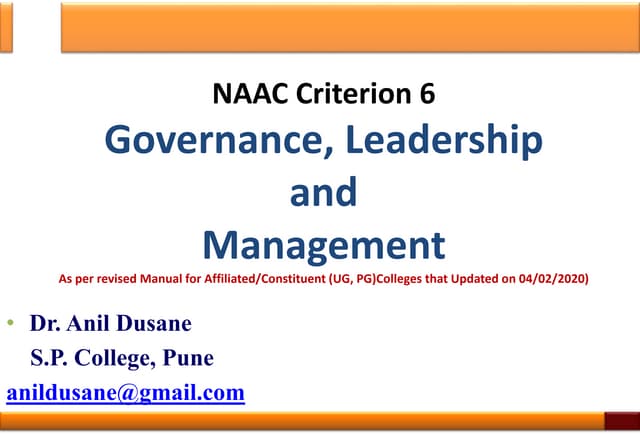 NAAC Criterion 6

Governance, Leadership and Management

As per revised Manual for Affiliated/Constituent (UG, PG)Colleges that Updated on 04/02/2020)

• Dr. Anil Dusane
S.P. College, Pune
anildusane@gmail.com